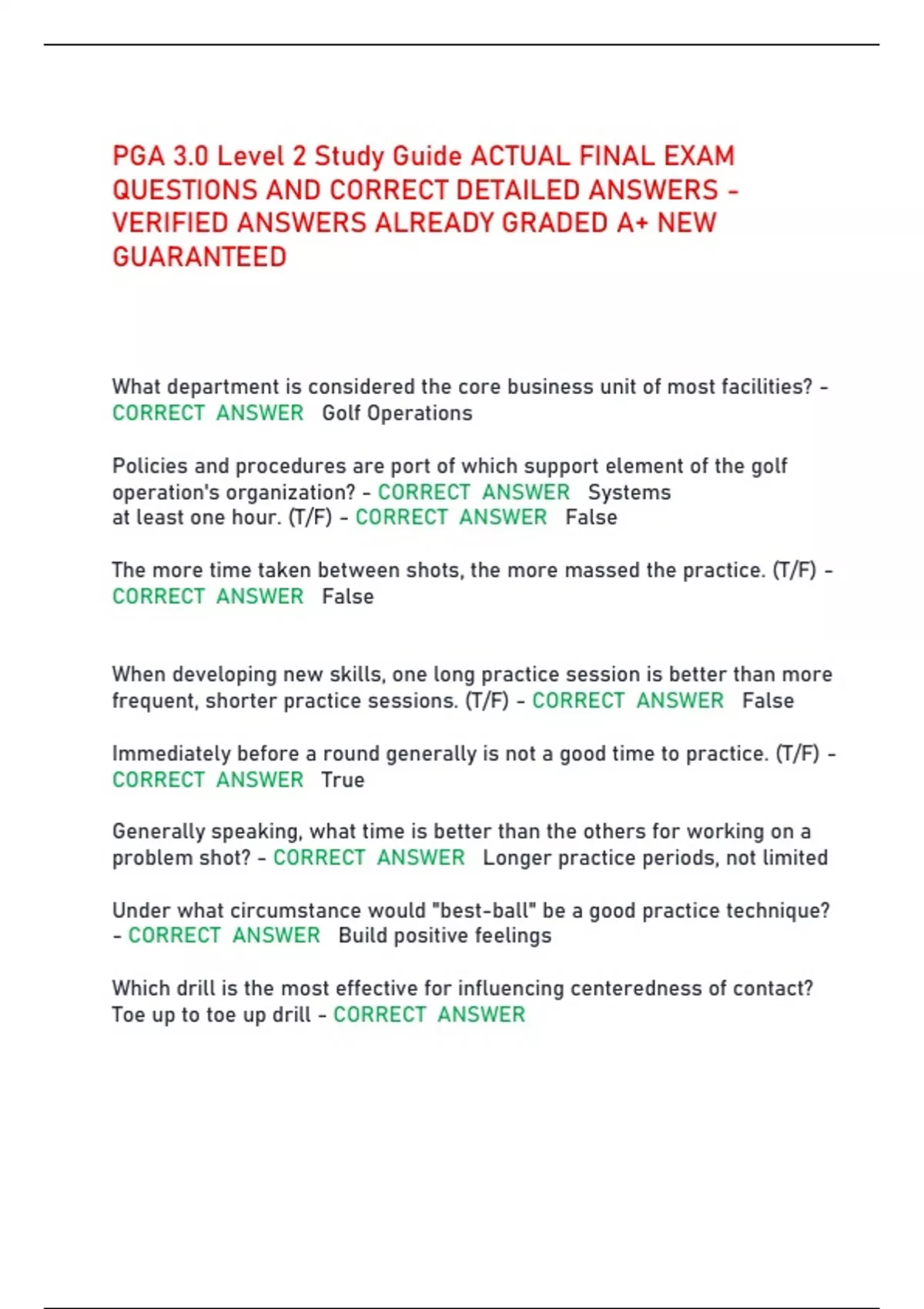 PGA 3.0 Level 2 Study Guide ACTUAL FINAL EXAM QUESTIONS AND CORRECT DETAILED ANSWERS - VERIFIED ANSWERS ALREADY GRADED A+ NEW GUARANTEED

What department is considered the core business unit of most facilities? - CORRECT ANSWER Golf Operations

Policies and procedures are port of which support element of the golf operation's organization? - CORRECT ANSWER Systems
at least one hour. (T/F) - CORRECT ANSWER False

The more time taken between shots, the more massed the practice. (T/F) - CORRECT ANSWER False

When developing new skills, one long practice session is better than more frequent, shorter practice sessions. (T/F) - CORRECT ANSWER False

Immediately before a round generally is not a good time to practice. (T/F) - CORRECT ANSWER True

Generally speaking, what time is better than the others for working on a problem shot? - CORRECT ANSWER Longer practice periods, not limited

Under what circumstance would "best-ball" be a good practice technique? - CORRECT ANSWER Build positive feelings

Which drill is the most effective for influencing centeredness of contact? Toe up to toe up drill - CORRECT ANSWER